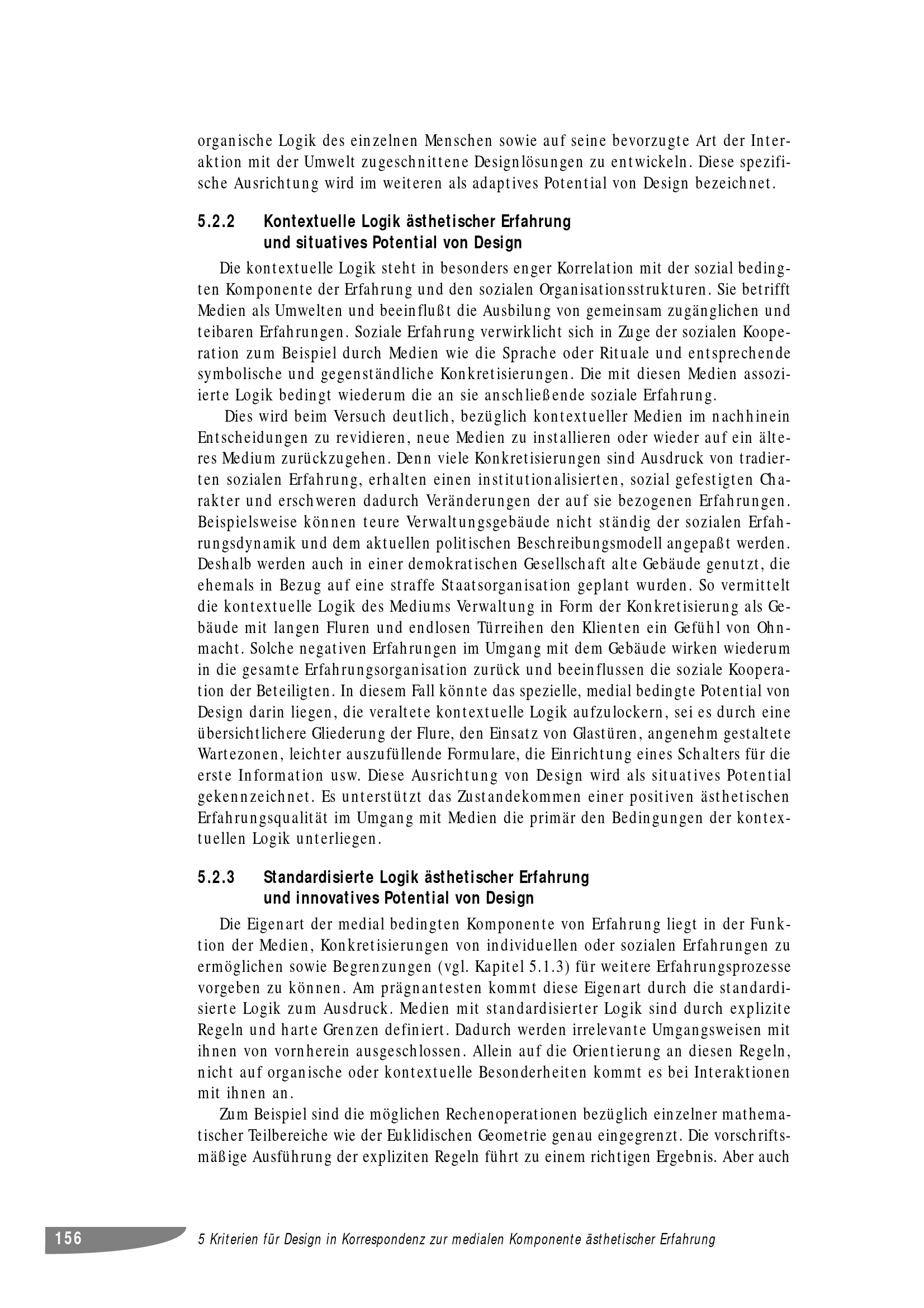 organische Logik des einzelnen Menschen sowie auf seine bevorzugte Art der Interaktion mit der Umwelt zugeschnittene Designlösungen zu entwickeln. Diese spezifische Ausrichtung wird im weiteren als adaptives Potential von Design bezeichnet.

5.2.2 Kontextuelle Logik ästhetischer Erfahrung und situatives Potential von Design

Die kontextuelle Logik steht in besonders enger Korrelation mit der sozial bedingten Komponente der Erfahrung und den sozialen Organisationsstrukturen. Sie betrifft Medien als Umwelten und beeinflußt die Ausbilung von gemeinsam zugänglichen und teibaren Erfahrungen. Soziale Erfahrung verwirklicht sich in Zuge der sozialen Kooperation zum Beispiel durch Medien wie die Sprache oder Rituale und entsprechende symbolische und gegenständliche Konkretisierungen. Die mit diesen Medien assoziierte Logik bedingt wiederum die an sie anschließende soziale Erfahrung.

Dies wird beim Versuch deutlich, bezüglich kontextueller Medien im nachhinein Entscheidungen zu revidieren, neue Medien zu installieren oder wieder auf ein älteres Medium zurückzugehen. Denn viele Konkretisierungen sind Ausdruck von tradierten sozialen Erfahrung, erhalten einen institutionalisierten, sozial gefestigten Charakter und erschweren dadurch Veränderungen der auf sie bezogenen Erfahrungen. Beispielsweise können teure Verwaltungsgebäude nicht ständig der sozialen Erfahrungsdynamik und dem aktuellen politischen Beschreibungsmodell angepaßt werden. Deshalb werden auch in einer demokratischen Gesellschaft alte Gebäude genutzt, die ehemals in Bezug auf eine straffe Staatsorganisation geplant wurden. So vermittelt die kontextuelle Logik des Mediums Verwaltung in Form der Konkretisierung als Gebäude mit langen Fluren und endlosen Türreihen den Klienten ein Gefühl von Ohnmacht. Solche negativen Erfahrungen im Umgang mit dem Gebäude wirken wiederum in die gesamte Erfahrungsorganisation zurück und beeinflussen die soziale Kooperation der Beteiligten. In diesem Fall könnte das spezielle, medial bedingte Potential von Design darin liegen, die veraltete kontextuelle Logik aufzulockern, sei es durch eine übersichtlichere Gliederung der Flure, den Einsatz von Glastüren, angenehm gestaltete Wartezonen, leichter auszufüllende Formulare, die Einrichtung eines Schalters für die erste Information usw. Diese Ausrichtung von Design wird als situatives Potential gekennzeichnet. Es unterstützt das Zustandekommen einer positiven ästhetischen Erfahrungsqualität im Umgang mit Medien die primär den Bedingungen der kontextuellen Logik unterliegen.

5.2.3 Standardisierte Logik ästhetischer Erfahrung und innovatives Potential von Design

Die Eigenart der medial bedingten Komponente von Erfahrung liegt in der Funktion der Medien, Konkretisierungen von individuellen oder sozialen Erfahrungen zu ermöglichen sowie Begrenzungen (vgl. Kapitel 5.1.3) für weitere Erfahrungsprozesse vorgeben zu können. Am prägnantesten kommt diese Eigenart durch die standardisierte Logik zum Ausdruck. Medien mit standardisierter Logik sind durch explizite Regeln und harte Grenzen definiert. Dadurch werden irrelevante Umgangsweisen mit ihnen von vornherein ausgeschlossen. Allein auf die Orientierung an diesen Regeln, nicht auf organische oder kontextuelle Besonderheiten kommt es bei Interaktionen mit ihnen an.

Zum Beispiel sind die möglichen Rechenoperationen bezüglich einzelner mathematischer Teilbereiche wie der Euklidischen Geometrie genau eingegrenzt. Die vorschriftsmäßige Ausführung der expliziten Regeln führt zu einem richtigen Ergebnis. Aber auch

156 5 Kriterien für Design in Korrespondenz zur medialen Komponente ästhetischer Erfahrung